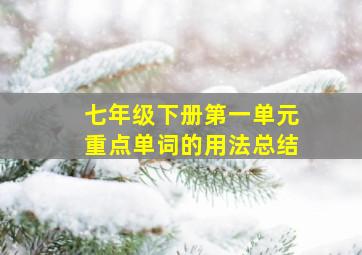 七年级下册第一单元
重点单词的用法总结